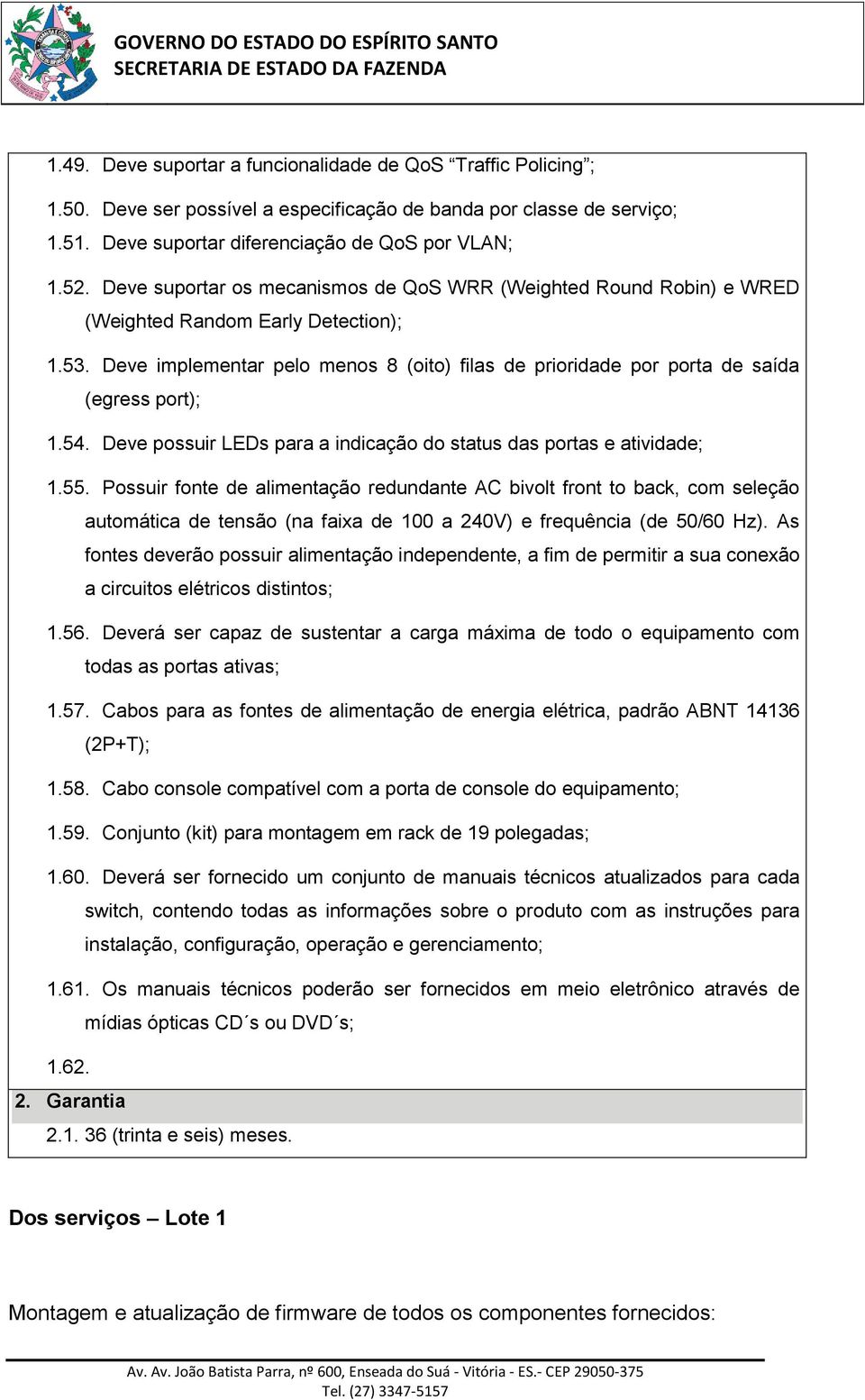 GOVERNO DO ESTADO DO ESPÍRITO SANTO
SECRETARIA DE ESTADO DA FAZENDA

1.49. Deve suportar a funcionalidade de QoS “Traffic Policing”;

1.50. Deve ser possível a especificação de banda por classe de serviço;

1.51. Deve suportar diferenciação de QoS por VLAN;

1.52. Deve suportar os mecanismos de QoS WRR (Weighted Round Robin) e WRED (Weighted Random Early Detection);

1.53. Deve implementar pelo menos 8 (oito) filas de prioridade por porta de saída (egress port);

1.54. Deve possuir LEDs para a indicação do status das portas e atividade;

1.55. Possuir fonte de alimentação redundante AC bivolt front to back, com seleção automática de tensão (na faixa de 100 a 240V) e frequência (de 50/60 Hz). As fontes deverão possuir alimentação independente, a fim de permitir a sua conexão a circuitos elétricos distintos;

1.56. Deverá ser capaz de sustentar a carga máxima de todo o equipamento com todas as portas ativas;

1.57. Cabos para as fontes de alimentação de energia elétrica, padrão ABNT 14136 (2P+T);

1.58. Cabo console compatível com a porta de console do equipamento;

1.59. Conjunto (kit) para montagem em rack de 19 polegadas;

1.60. Deverá ser fornecido um conjunto de manuais técnicos atualizados para cada switch, contendo todas as informações sobre o produto com as instruções para instalação, configuração, operação e gerenciamento;

1.61. Os manuais técnicos poderão ser fornecidos em meio eletrônico através de mídias ópticas CD´s ou DVD´s;

1.62.

2. Garantia

2.1. 36 (trinta e seis) meses.

Dos serviços – Lote 1

Montagem e atualização de firmware de todos os componentes fornecidos:

Av. Av. João Batista Parra, nº 600, Enseada do Suá - Vitória - ES.- CEP 29050-375
Tel. (27) 3347-5157